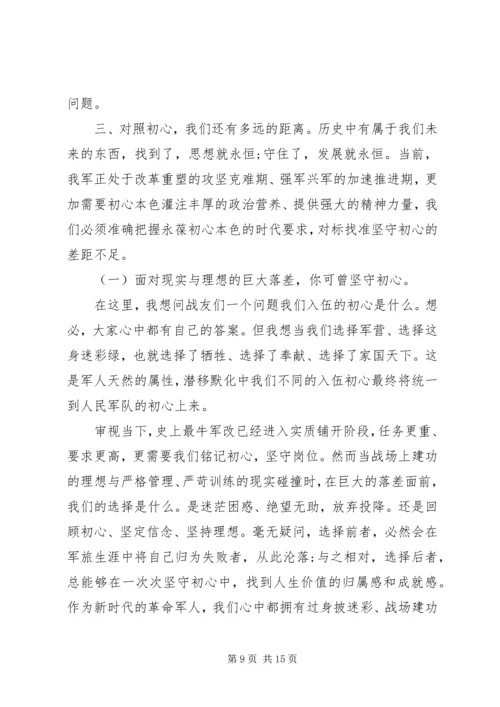 问题。

三、对照初心，我们还有多远的距离。历史中有属于我们未来的东西，找到了，思想就永恒;守住了，发展就永恒。当前，我军正处于改革重塑的攻坚克难期、强军兴军的加速推进期，更加需要初心本色灌注丰厚的政治营养、提供强大的精神力量，我们必须准确把握永葆初心本色的时代要求，对标找准坚守初心的差距不足。

（一）面对现实与理想的巨大落差，你可曾坚守初心。

在这里，我想问战友们一个问题我们入伍的初心是什么。想必，大家心中都有自己的答案。但我想当我们选择军营、选择这身迷彩绿，也就选择了牺牲、选择了奉献、选择了家国天下。这是军人天然的属性，潜移默化中我们不同的入伍初心最终将统一到人民军队的初心上来。

审视当下，史上最牛军改已经进入实质铺开阶段，任务更重、要求更高，更需要我们铭记初心，坚守岗位。然而当战场上建功的理想与严格管理、严苛训练的现实碰撞时，在巨大的落差面前，我们的选择是什么。是迷茫困惑、绝望无助，放弃投降。还是回顾初心、坚定信念、坚持理想。毫无疑问，选择前者，必然会在军旅生涯中将自己归为失败者，从此沦落;与之相对，选择后者，总能够在一次次坚守初心中，找到人生价值的归属感和成就感。作为新时代的革命军人，我们心中都拥有过身披迷彩、战场建功

第 9 页 共 15 页